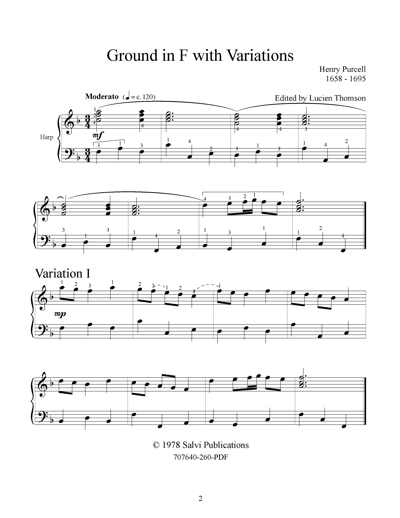 Ground in F with Variations

Henry Purcell
1658 - 1695

Moderato (♩ = c. 120)

Edited by Lucien Thomson

Harp

mf

Variation I

mp

© 1978 Salvi Publications
707640-260-PDF

2